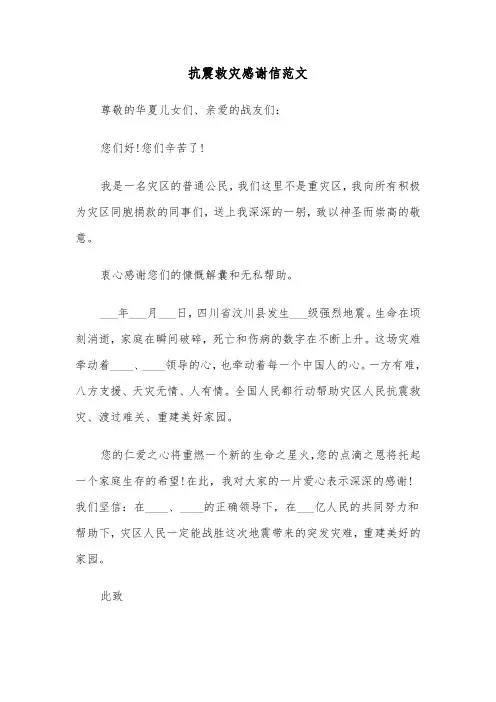 抗震救灾感谢信范文

尊敬的华夏儿女们、亲爱的战友们：

您们好！您们辛苦了！

我是一名灾区的普通公民，我们这里不是重灾区，我向所有积极为灾区同胞捐款的同事们，送上我深深的一躬，致以神圣而崇高的敬意。

衷心感谢您们的慷慨解囊和无私帮助。

___年___月___日，四川省汶川县发生___级强烈地震。生命在顷刻消逝，家庭在瞬间破碎，死亡和伤病的数字在不断上升。这场灾难牵动着____、____领导的心，也牵动着每一个中国人的心。一方有难，八方支援、天灾无情、人有情。全国人民都行动帮助灾区人民抗震救灾、渡过难关、重建美好家园。

您的仁爱之心将重燃一个新的生命之星火，您的点滴之恩将托起一个家庭生存的希望！在此，我对大家的一片爱心表示深深的感谢！我们坚信：在____、____的正确领导下，在___亿人民的共同努力和帮助下，灾区人民一定能战胜这次地震带来的突发灾难，重建美好的家园。

此致